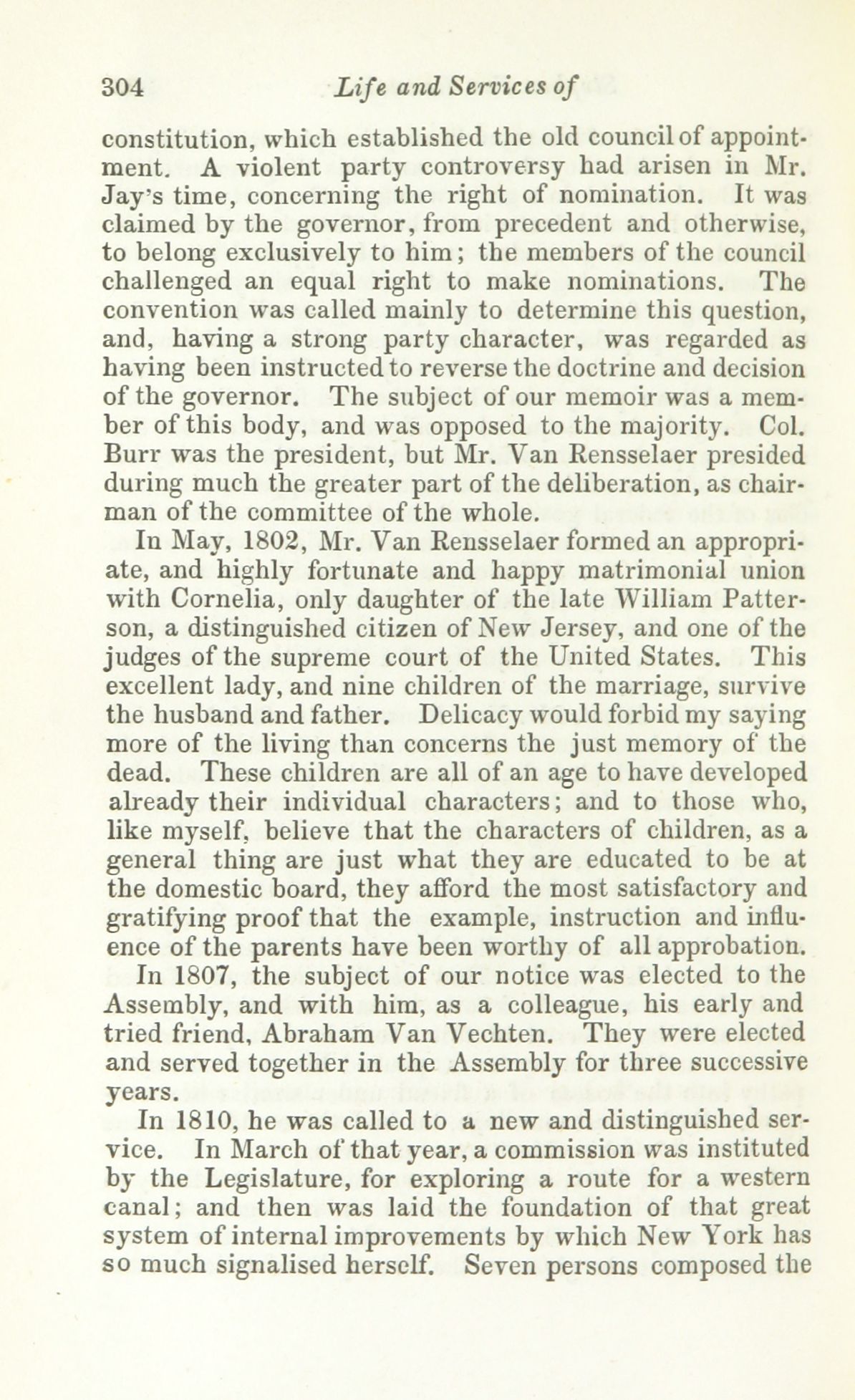 304 Life and Services of

constitution, which established the old council of appointment. A violent party controversy had arisen in Mr. Jay's time, concerning the right of nomination. It was claimed by the governor, from precedent and otherwise, to belong exclusively to him; the members of the council challenged an equal right to make nominations. The convention was called mainly to determine this question, and, having a strong party character, was regarded as having been instructed to reverse the doctrine and decision of the governor. The subject of our memoir was a member of this body, and was opposed to the majority. Col. Burr was the president, but Mr. Van Rensselaer presided during much the greater part of the deliberation, as chairman of the committee of the whole.

In May, 1802, Mr. Van Rensselaer formed an appropriate, and highly fortunate and happy matrimonial union with Cornelia, only daughter of the late William Patterson, a distinguished citizen of New Jersey, and one of the judges of the supreme court of the United States. This excellent lady, and nine children of the marriage, survive the husband and father. Delicacy would forbid my saying more of the living than concerns the just memory of the dead. These children are all of an age to have developed already their individual characters; and to those who, like myself, believe that the characters of children, as a general thing are just what they are educated to be at the domestic board, they afford the most satisfactory and gratifying proof that the example, instruction and influence of the parents have been worthy of all approbation.

In 1807, the subject of our notice was elected to the Assembly, and with him, as a colleague, his early and tried friend, Abraham Van Vechten. They were elected and served together in the Assembly for three successive years.

In 1810, he was called to a new and distinguished service. In March of that year, a commission was instituted by the Legislature, for exploring a route for a western canal; and then was laid the foundation of that great system of internal improvements by which New York has so much signalised herself. Seven persons composed the